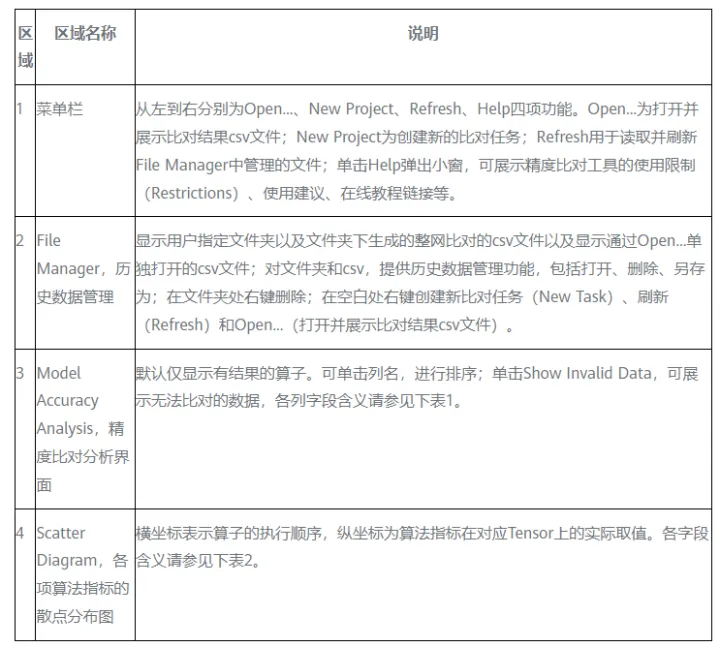 | 区域 | 区域名称 | 说明 |
|---|---|---|
| 1 | 菜单栏 | 从左到右分别为Open...、New Project、Refresh、Help四项功能。Open...为打开并展示比对结果csv文件；New Project为创建新的比对任务；Refresh用于读取并刷新File Manager中管理的文件；单击Help弹出小窗，可展示精度比对工具的使用限制（Restrictions）、使用建议、在线教程链接等。 |
| 2 | File Manager，历史数据管理 | 显示用户指定文件夹以及文件夹下生成的整网比对的csv文件以及显示通过Open...单独打开的csv文件；对文件夹和csv，提供历史数据管理功能，包括打开、删除、另存为；在文件夹处右键删除；在空白处右键创建新比对任务（New Task）、刷新（Refresh）和Open...（打开并展示比对结果csv文件）。 |
| 3 | Model Accuracy Analysis，精度比对分析界面 | 默认仅显示有结果的算子。可单击列名，进行排序；单击Show Invalid Data，可展示无法比对的数据，各列字段含义请参见下表1。 |
| 4 | Scatter Diagram，各项算法指标的散点分布图 | 横坐标表示算子的执行顺序，纵坐标为算法指标在对应Tensor上的实际取值。各字段含义请参见下表2。 |